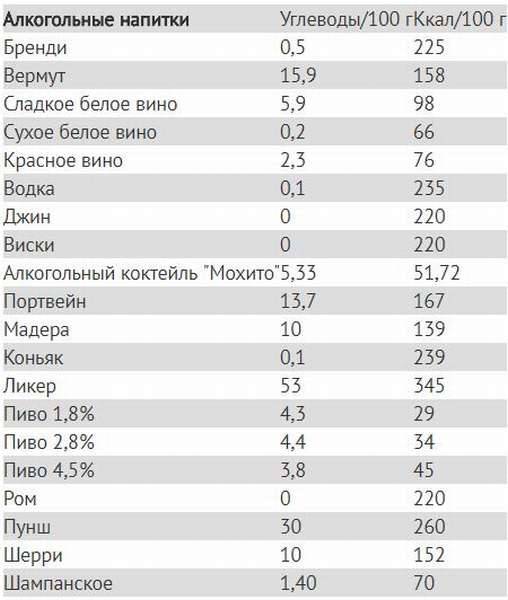 | Алкогольные напитки | Углеводы/100 г | Ккал/100 г |
|---|---|---|
| Бренди | 0,5 | 225 |
| Вермут | 15,9 | 158 |
| Сладкое белое вино | 5,9 | 98 |
| Сухое белое вино | 0,2 | 66 |
| Красное вино | 2,3 | 76 |
| Водка | 0,1 | 235 |
| Джин | 0 | 220 |
| Виски | 0 | 220 |
| Алкогольный коктейль "Мохито" | 5,33 | 51,72 |
| Портвейн | 13,7 | 167 |
| Мадера | 10 | 139 |
| Коньяк | 0,1 | 239 |
| Ликер | 53 | 345 |
| Пиво 1,8% | 4,3 | 29 |
| Пиво 2,8% | 4,4 | 34 |
| Пиво 4,5% | 3,8 | 45 |
| Ром | 0 | 220 |
| Пунш | 30 | 260 |
| Шерри | 10 | 152 |
| Шампанское | 1,40 | 70 |